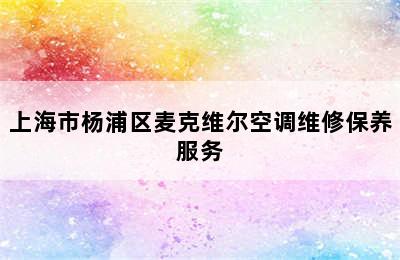 上海市杨浦区麦克维尔空调维修保养服务